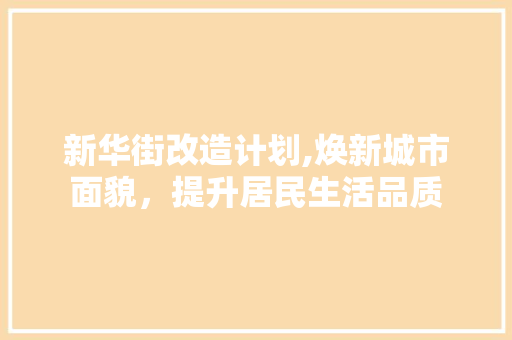 新华街改造计划,焕新城市面貌，提升居民生活品质